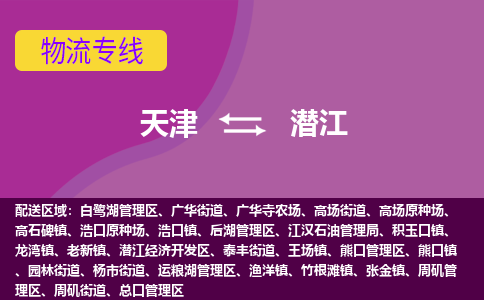 物流专线

天津 潜江

配送区域：白鹭湖管理区、广华街道、广华寺农场、高场街道、高场原种场、高石碑镇、浩口原种场、浩口镇、后湖管理区、江汉石油管理局、积玉口镇、龙湾镇、老新镇、潜江经济开发区、泰丰街道、王场镇、熊口管理区、熊口镇、园林街道、杨市街道、运粮湖管理区、渔洋镇、竹根滩镇、张金镇、周矶管理区、周矶街道、总口管理区